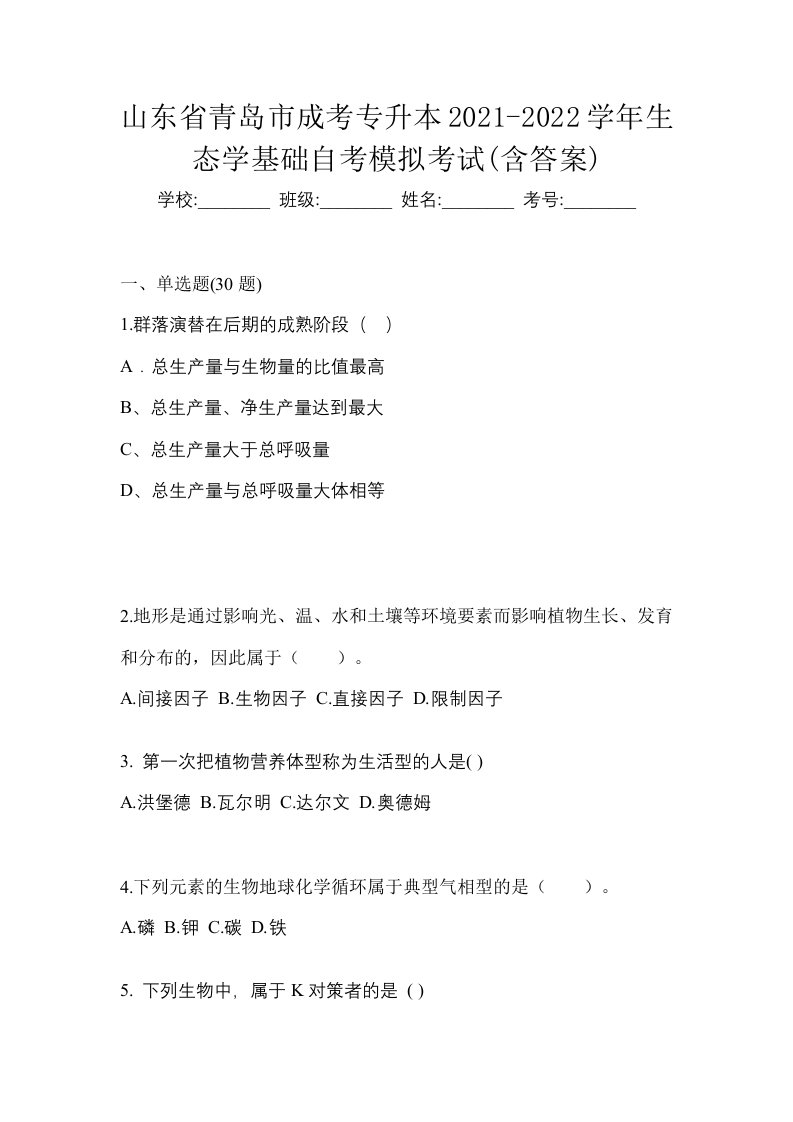 山东省青岛市成考专升本2021-2022学年生态学基础自考模拟考试(含答案)

学校:________ 班级:________ 姓名:________ 考号:________

一、单选题(30 题)

1.群落演替在后期的成熟阶段（ ）

A．总生产量与生物量的比值最高

B、总生产量、净生产量达到最大

C、总生产量大于总呼吸量

D、总生产量与总呼吸量大体相等

2.地形是通过影响光、温、水和土壤等环境要素而影响植物生长、发育和分布的，因此属于（ ）。

A.间接因子 B.生物因子 C.直接因子 D.限制因子

3. 第一次把植物营养体型称为生活型的人是( )

A.洪堡德 B.瓦尔明 C.达尔文 D.奥德姆

4.下列元素的生物地球化学循环属于典型气相型的是（ ）。

A.磷 B.钾 C.碳 D.铁

5. 下列生物中，属于 K 对策者的是 ( )